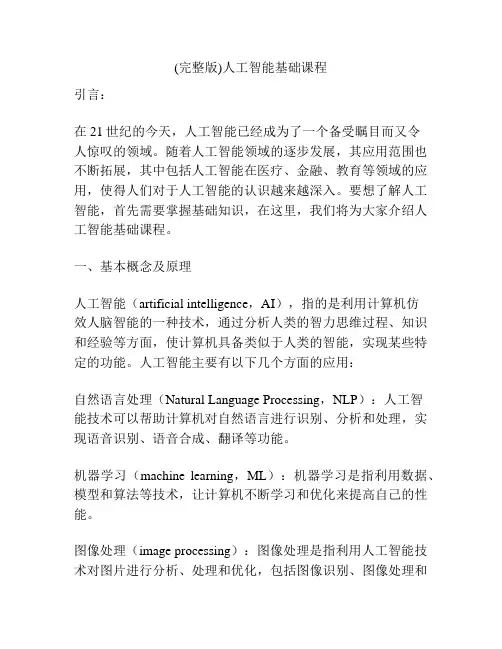 (完整版)人工智能基础课程

引言：

在 21 世纪的今天，人工智能已经成为了一个备受瞩目而又令人惊叹的领域。随着人工智能领域的逐步发展，其应用范围也不断拓展，其中包括人工智能在医疗、金融、教育等领域的应用，使得人们对于人工智能的认识越来越深入。要想了解人工智能，首先需要掌握基础知识，在这里，我们将为大家介绍人工智能基础课程。

一、基本概念及原理

人工智能（artificial intelligence，AI），指的是利用计算机仿效人脑智能的一种技术，通过分析人类的智力思维过程、知识和经验等方面，使计算机具备类似于人类的智能，实现某些特定的功能。人工智能主要有以下几个方面的应用：

自然语言处理（Natural Language Processing，NLP）：人工智能技术可以帮助计算机对自然语言进行识别、分析和处理，实现语音识别、语音合成、翻译等功能。

机器学习（machine learning，ML）：机器学习是指利用数据、模型和算法等技术，让计算机不断学习和优化来提高自己的性能。

图像处理（image processing）：图像处理是指利用人工智能技术对图片进行分析、处理和优化，包括图像识别、图像处理和